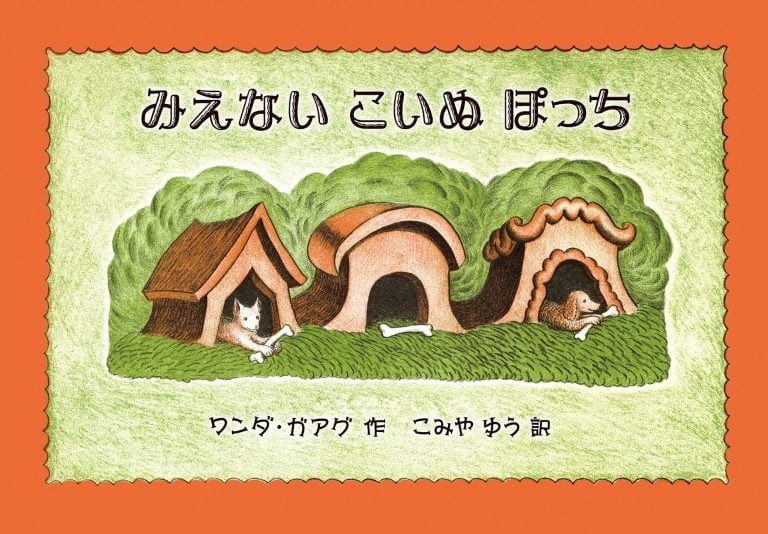 みえない こいぬ ぽっち

ワンダ・ガアグ 作　こみや ゆう 訳